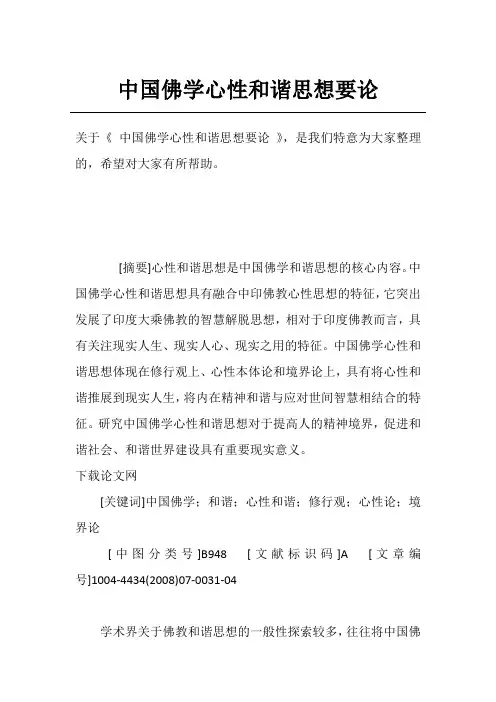 中国佛学心性和谐思想要论

关于《 中国佛学心性和谐思想要论 》，是我们特意为大家整理的，希望对大家有所帮助。

[摘要]心性和谐思想是中国佛学和谐思想的核心内容。中国佛学心性和谐思想具有融合中印佛教心性思想的特征，它突出发展了印度大乘佛教的智慧解脱思想，相对于印度佛教而言，具有关注现实人生、现实人心、现实之用的特征。中国佛学心性和谐思想体现在修行观上、心性本体论和境界论上，具有将心性和谐推展到现实人生，将内在精神和谐与应对世间智慧相结合的特征。研究中国佛学心性和谐思想对于提高人的精神境界，促进和谐社会、和谐世界建设具有重要现实意义。
下载论文网

[关键词]中国佛学；和谐；心性和谐；修行观；心性论；境界论

[中图分类号]B948 [文献标识码]A [文章编号]1004-4434(2008)07-0031-04

学术界关于佛教和谐思想的一般性探索较多，往往将中国佛